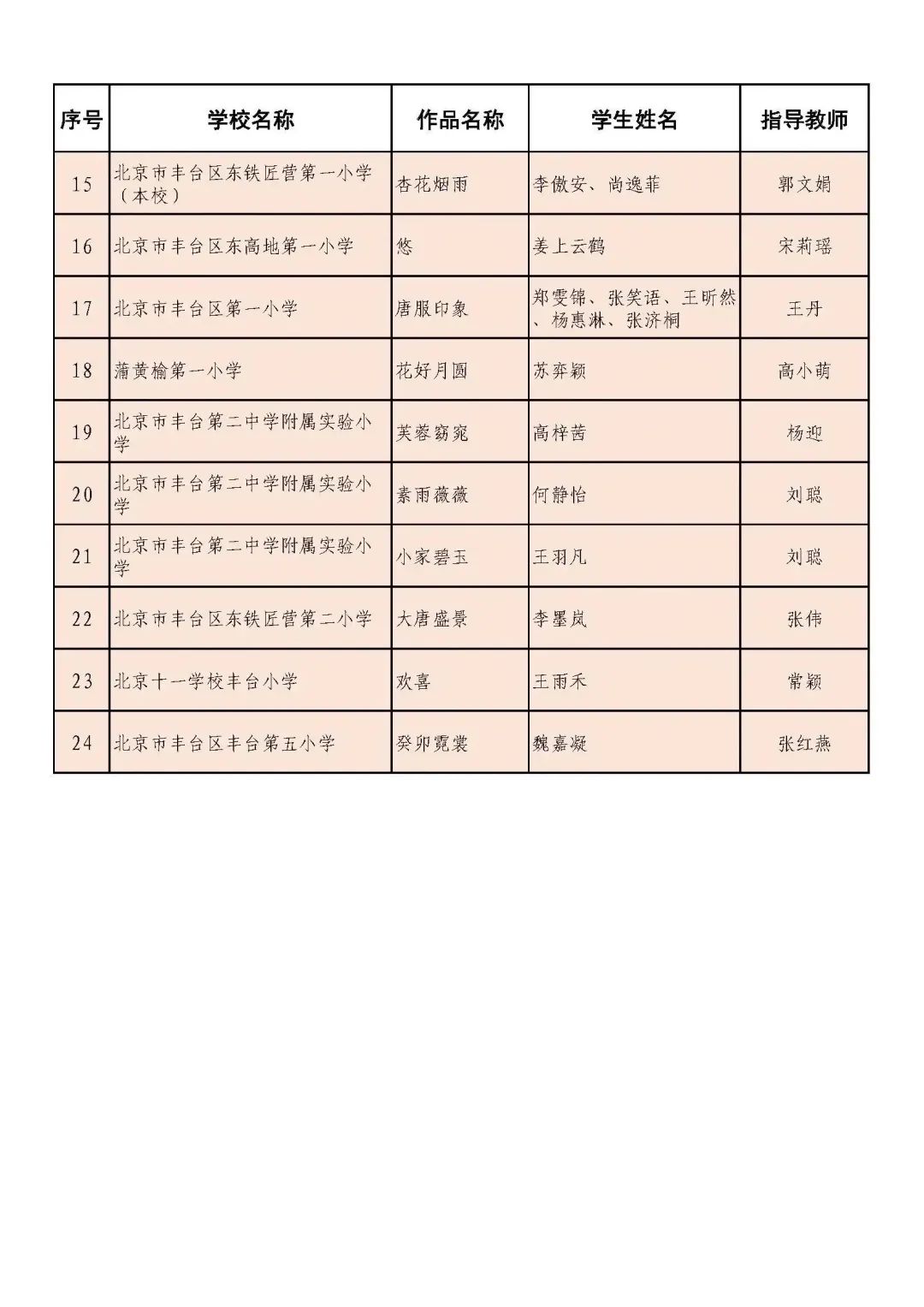 | 序号 | 学校名称 | 作品名称 | 学生姓名 | 指导教师 |
|---|---|---|---|---|
| 15 | 北京市丰台区东铁匠营第一小学（本校） | 杏花烟雨 | 李傲安、尚逸菲 | 郭文娟 |
| 16 | 北京市丰台区东高地第一小学 | 悠 | 姜上云鹤 | 宋莉瑶 |
| 17 | 北京市丰台区第一小学 | 唐服印象 | 郑雯锦、张笑语、王昕然、杨惠淋、张济桐 | 王丹 |
| 18 | 蒲黄榆第一小学 | 花好月圆 | 苏弈颖 | 高小萌 |
| 19 | 北京市丰台第二中学附属实验小学 | 芙蓉窈窕 | 高梓茜 | 杨迎 |
| 20 | 北京市丰台第二中学附属实验小学 | 素雨薇薇 | 何静怡 | 刘聪 |
| 21 | 北京市丰台第二中学附属实验小学 | 小家碧玉 | 王羽凡 | 刘聪 |
| 22 | 北京市丰台区东铁匠营第二小学 | 大唐盛景 | 李墨岚 | 张伟 |
| 23 | 北京十一学校丰台小学 | 欢喜 | 王雨禾 | 常颖 |
| 24 | 北京市丰台区丰台第五小学 | 癸卯霓裳 | 魏嘉凝 | 张红燕 |